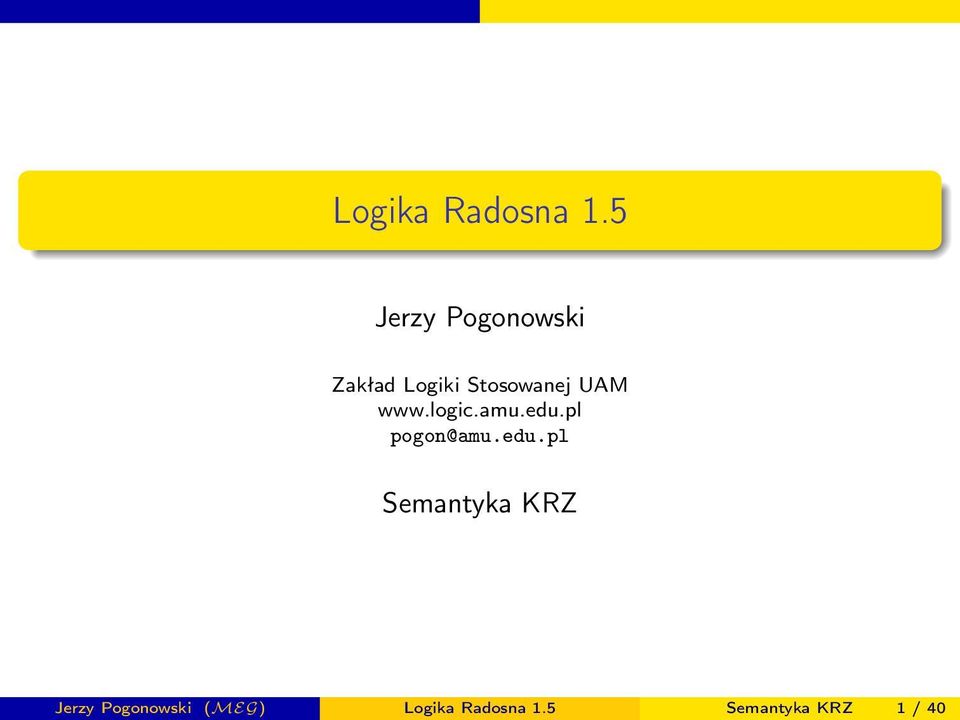 Logika Radosna 1.5

Jerzy Pogonowski

Zakład Logiki Stosowanej UAM
www.logic.amu.edu.pl
pogon@amu.edu.pl

Semantyka KRZ

Jerzy Pogonowski ($\mathcal{MEG}$) Logika Radosna 1.5 Semantyka KRZ 1 / 40